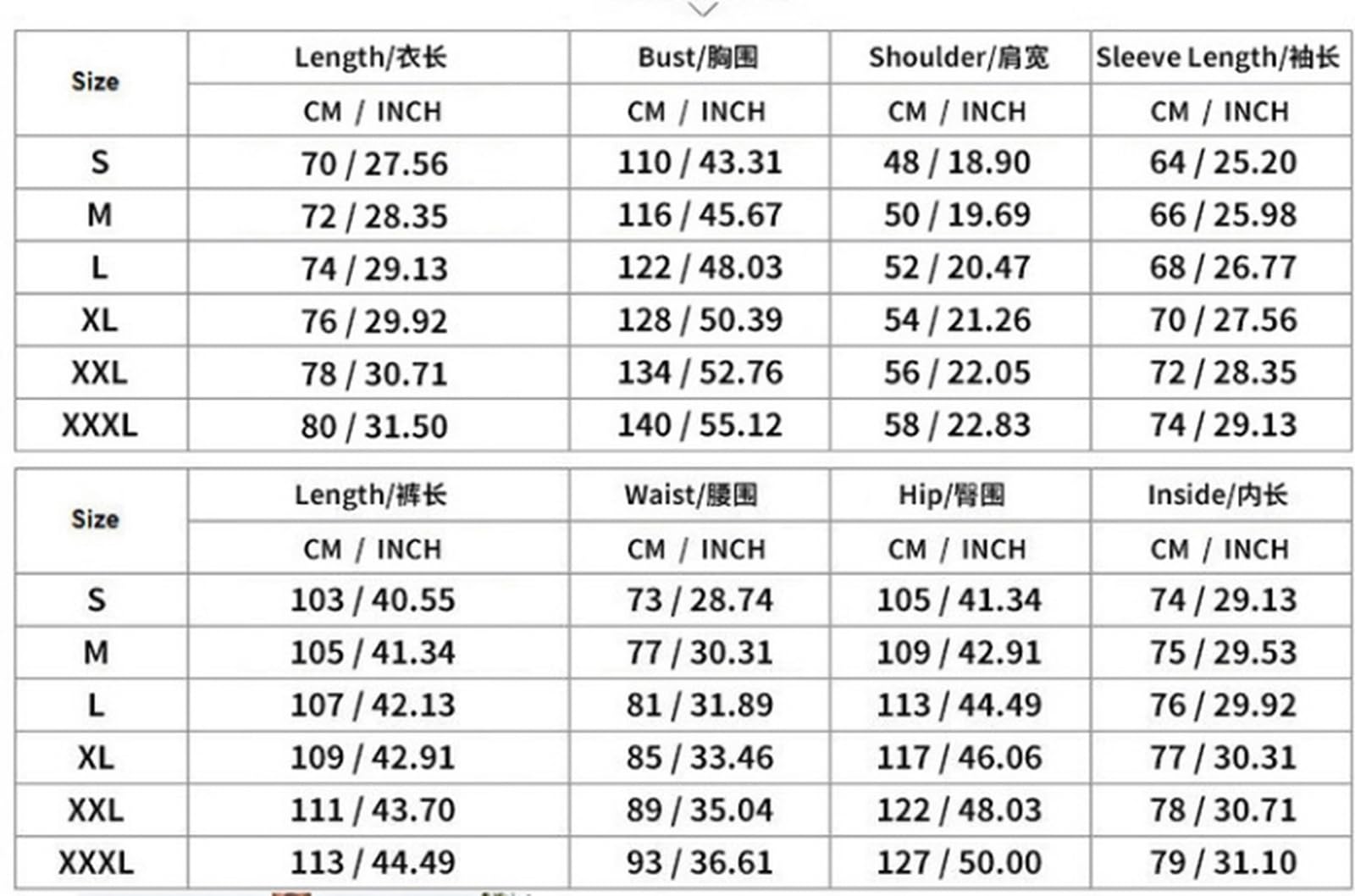 | Size | Length/衣长 | Bust/胸围 | Shoulder/肩宽 | Sleeve Length/袖长 |
|---|---|---|---|---|
| | CM / INCH | CM / INCH | CM / INCH | CM / INCH |
| S | 70 / 27.56 | 110 / 43.31 | 48 / 18.90 | 64 / 25.20 |
| M | 72 / 28.35 | 116 / 45.67 | 50 / 19.69 | 66 / 25.98 |
| L | 74 / 29.13 | 122 / 48.03 | 52 / 20.47 | 68 / 26.77 |
| XL | 76 / 29.92 | 128 / 50.39 | 54 / 21.26 | 70 / 27.56 |
| XXL | 78 / 30.71 | 134 / 52.76 | 56 / 22.05 | 72 / 28.35 |
| XXXL | 80 / 31.50 | 140 / 55.12 | 58 / 22.83 | 74 / 29.13 |

| Size | Length/裤长 | Waist/腰围 | Hip/臀围 | Inside/内长 |
|---|---|---|---|---|
| | CM / INCH | CM / INCH | CM / INCH | CM / INCH |
| S | 103 / 40.55 | 73 / 28.74 | 105 / 41.34 | 74 / 29.13 |
| M | 105 / 41.34 | 77 / 30.31 | 109 / 42.91 | 75 / 29.53 |
| L | 107 / 42.13 | 81 / 31.89 | 113 / 44.49 | 76 / 29.92 |
| XL | 109 / 42.91 | 85 / 33.46 | 117 / 46.06 | 77 / 30.31 |
| XXL | 111 / 43.70 | 89 / 35.04 | 122 / 48.03 | 78 / 30.71 |
| XXXL | 113 / 44.49 | 93 / 36.61 | 127 / 50.00 | 79 / 31.10 |